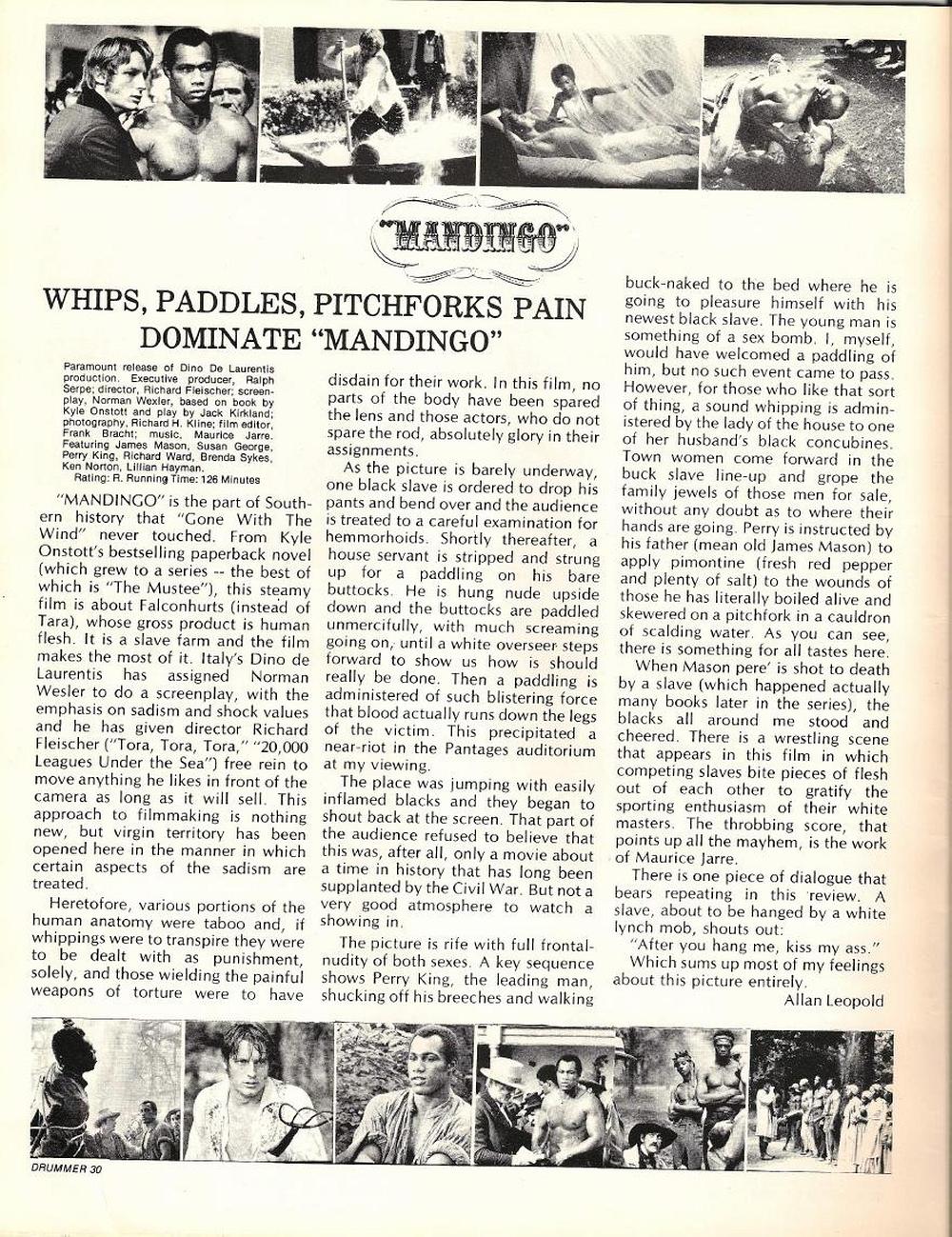 "MANDINGO"

WHIPS, PADDLES, PITCHFORKS PAIN DOMINATE "MANDINGO"

Paramount release of Dino De Laurentis production. Executive producer, Ralph Serpe; director, Richard Fleischer; screenplay, Norman Wexler, based on book by Kyle Onstott and play by Jack Kirkland; photography, Richard H. Kline; film editor, Frank Bracht; music, Maurice Jarre. Featuring James Mason, Susan George, Perry King, Richard Ward, Brenda Sykes, Ken Norton, Lillian Hayman.
Rating: R. Running Time: 126 Minutes

"MANDINGO" is the part of Southern history that "Gone With The Wind" never touched. From Kyle Onstott's bestselling paperback novel (which grew to a series -- the best of which is "The Mustee"), this steamy film is about Falconhurts (instead of Tara), whose gross product is human flesh. It is a slave farm and the film makes the most of it. Italy's Dino de Laurentis has assigned Norman Wesler to do a screenplay, with the emphasis on sadism and shock values and he has given director Richard Fleischer ("Tora, Tora, Tora," "20,000 Leagues Under the Sea") free rein to move anything he likes in front of the camera as long as it will sell. This approach to filmmaking is nothing new, but virgin territory has been opened here in the manner in which certain aspects of the sadism are treated.

Heretofore, various portions of the human anatomy were taboo and, if whippings were to transpire they were to be dealt with as punishment, solely, and those wielding the painful weapons of torture were to have disdain for their work. In this film, no parts of the body have been spared the lens and those actors, who do not spare the rod, absolutely glory in their assignments.

As the picture is barely underway, one black slave is ordered to drop his pants and bend over and the audience is treated to a careful examination for hemmorhoids. Shortly thereafter, a house servant is stripped and strung up for a paddling on his bare buttocks. He is hung nude upside down and the buttocks are paddled unmercifully, with much screaming going on, until a white overseer steps forward to show us how is should really be done. Then a paddling is administered of such blistering force that blood actually runs down the legs of the victim. This precipitated a near-riot in the Pantages auditorium at my viewing.

The place was jumping with easily inflamed blacks and they began to shout back at the screen. That part of the audience refused to believe that this was, after all, only a movie about a time in history that has long been supplanted by the Civil War. But not a very good atmosphere to watch a showing in.

The picture is rife with full frontal-nudity of both sexes. A key sequence shows Perry King, the leading man, shucking off his breeches and walking buck-naked to the bed where he is going to pleasure himself with his newest black slave. The young man is something of a sex bomb. I, myself, would have welcomed a paddling of him, but no such event came to pass. However, for those who like that sort of thing, a sound whipping is administered by the lady of the house to one of her husband's black concubines. Town women come forward in the buck slave line-up and grope the family jewels of those men for sale, without any doubt as to where their hands are going. Perry is instructed by his father (mean old James Mason) to apply pimontine (fresh red pepper and plenty of salt) to the wounds of those he has literally boiled alive and skewered on a pitchfork in a cauldron of scalding water. As you can see, there is something for all tastes here.

When Mason pere' is shot to death by a slave (which happened actually many books later in the series), the blacks all around me stood and cheered. There is a wrestling scene that appears in this film in which competing slaves bite pieces of flesh out of each other to gratify the sporting enthusiasm of their white masters. The throbbing score, that points up all the mayhem, is the work of Maurice Jarre.

There is one piece of dialogue that bears repeating in this review. A slave, about to be hanged by a white lynch mob, shouts out:
"After you hang me, kiss my ass."
Which sums up most of my feelings about this picture entirely.
Allan Leopold

DRUMMER 30